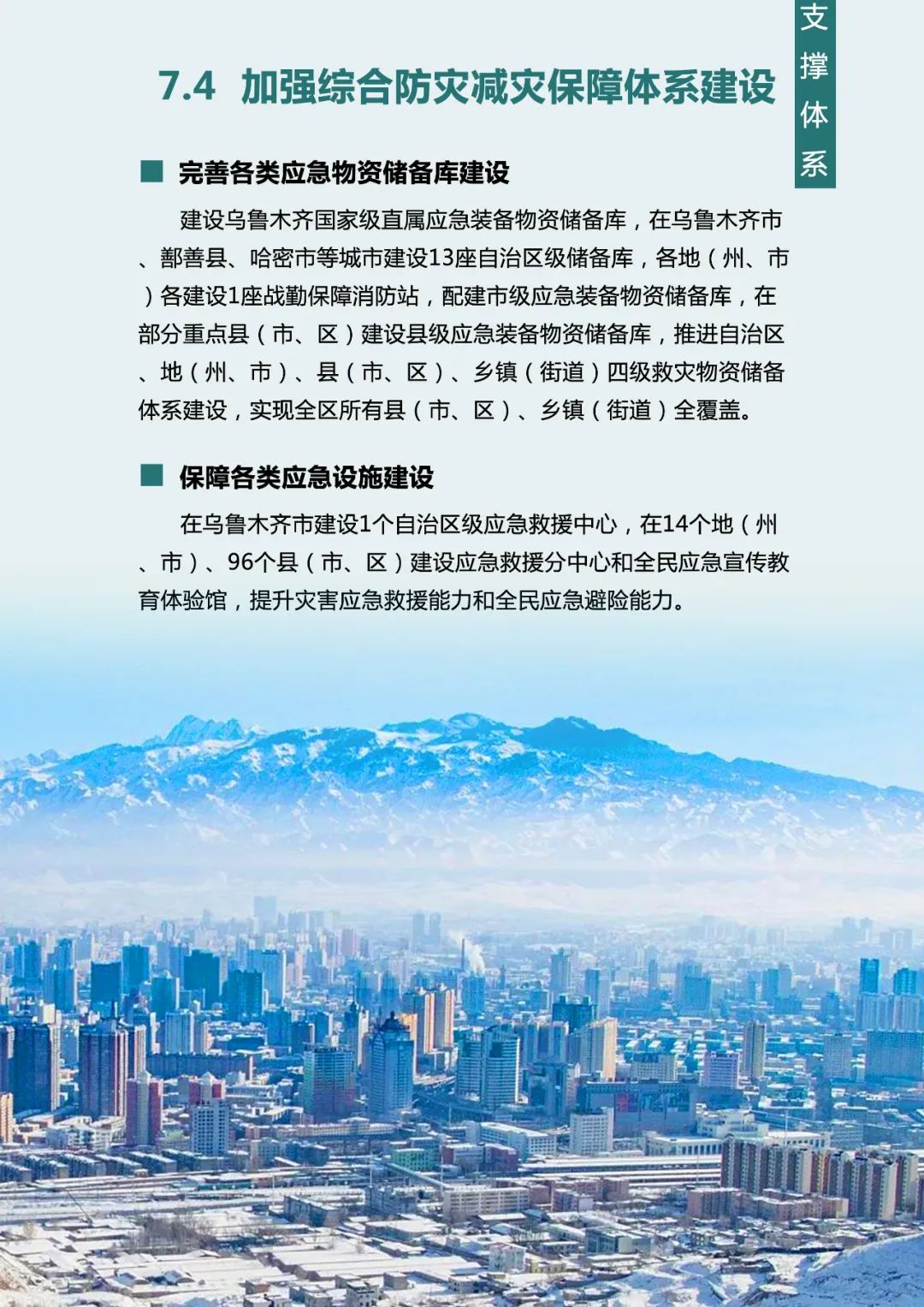 支撑体系

7.4 加强综合防灾减灾保障体系建设

■ 完善各类应急物资储备库建设

建设乌鲁木齐国家级直属应急装备物资储备库，在乌鲁木齐市、鄯善县、哈密市等城市建设13座自治区级储备库，各地（州、市）各建设1座战勤保障消防站，配建市级应急装备物资储备库，在部分重点县（市、区）建设县级应急装备物资储备库，推进自治区、地（州、市）、县（市、区）、乡镇（街道）四级救灾物资储备体系建设，实现全区所有县（市、区）、乡镇（街道）全覆盖。

■ 保障各类应急设施建设

在乌鲁木齐市建设1个自治区级应急救援中心，在14个地（州、市）、96个县（市、区）建设应急救援分中心和全民应急宣传教育体验馆，提升灾害应急救援能力和全民应急避险能力。